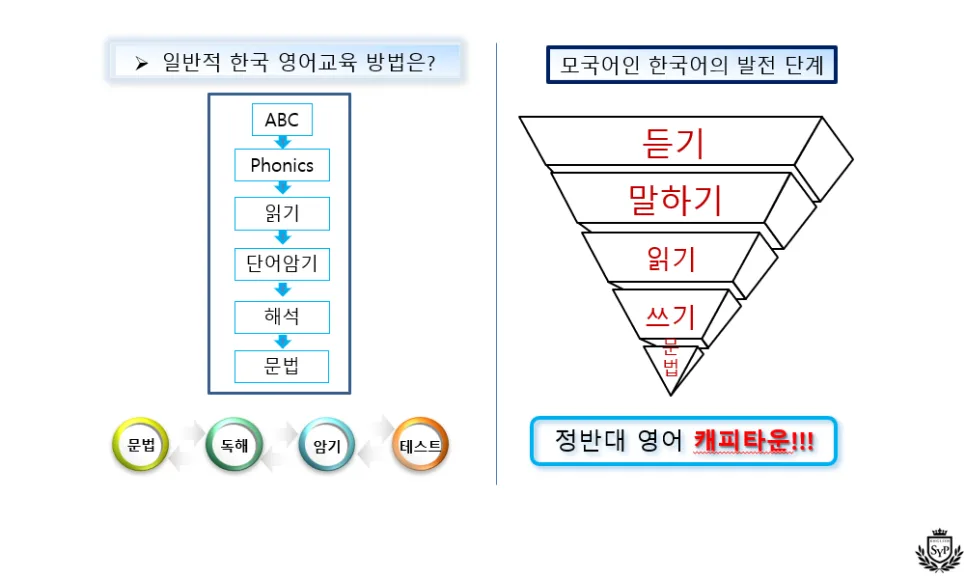 ➢ 일반적 한국 영어교육 방법은?

ABC
Phonics
읽기
단어암기
해석
문법

문법 독해 암기 테스트

모국어인 한국어의 발전 단계

듣기
말하기
읽기
쓰기
문법

정반대 영어 캐피타운!!!

SYP